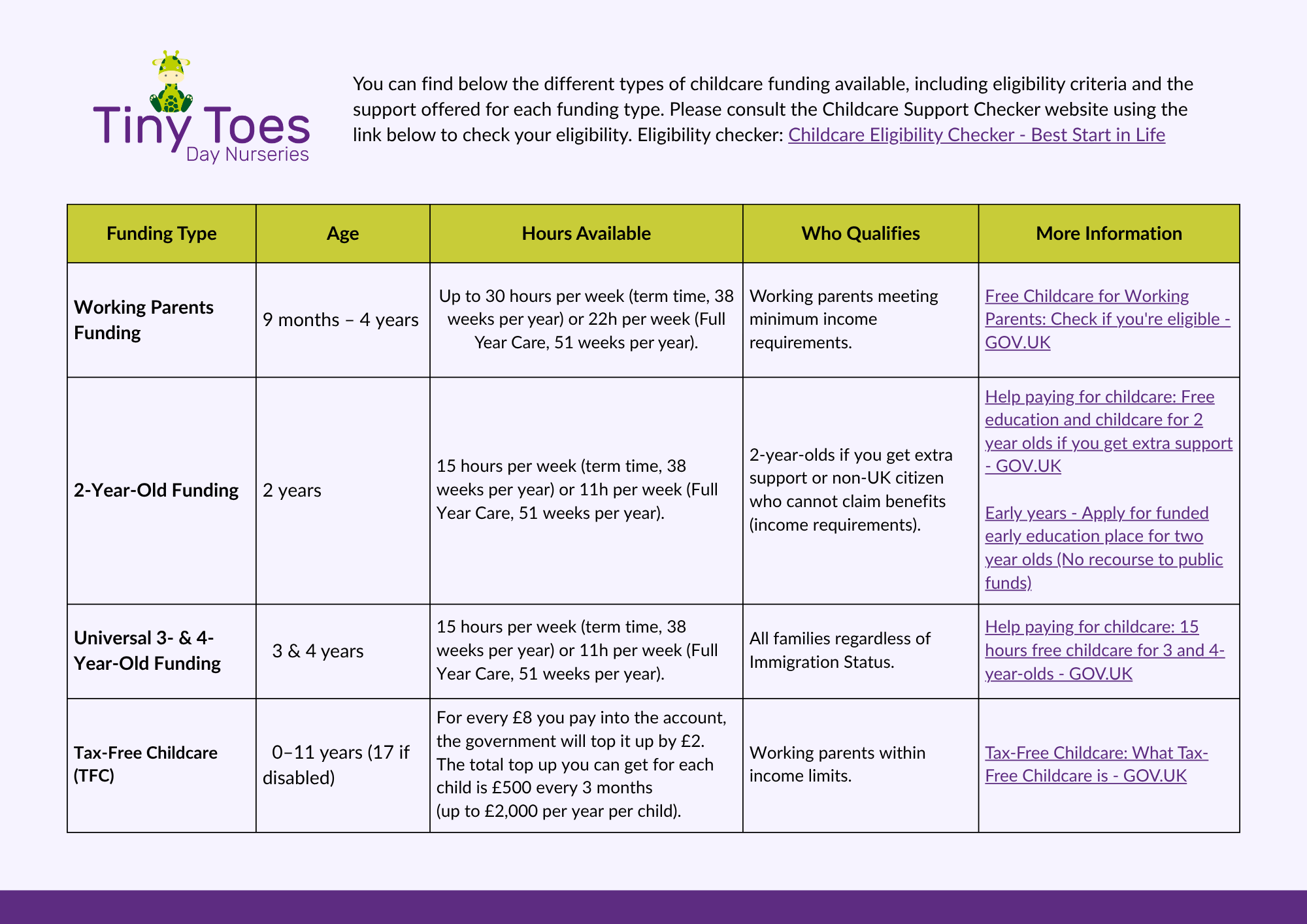 Tiny Toes
Day Nurseries

You can find below the different types of childcare funding available, including eligibility criteria and the support offered for each funding type. Please consult the Childcare Support Checker website using the link below to check your eligibility. Eligibility checker: Childcare Eligibility Checker - Best Start in Life

| Funding Type | Age | Hours Available | Who Qualifies | More Information |
|---|---|---|---|---|
| Working Parents Funding | 9 months – 4 years | Up to 30 hours per week (term time, 38 weeks per year) or 22h per week (Full Year Care, 51 weeks per year). | Working parents meeting minimum income requirements. | Free Childcare for Working Parents: Check if you're eligible - GOV.UK |
| 2-Year-Old Funding | 2 years | 15 hours per week (term time, 38 weeks per year) or 11h per week (Full Year Care, 51 weeks per year). | 2-year-olds if you get extra support or non-UK citizen who cannot claim benefits (income requirements). | Help paying for childcare: Free education and childcare for 2 year olds if you get extra support - GOV.UK Early years - Apply for funded early education place for two year olds (No recourse to public funds) |
| Universal 3- & 4-Year-Old Funding | 3 & 4 years | 15 hours per week (term time, 38 weeks per year) or 11h per week (Full Year Care, 51 weeks per year). | All families regardless of Immigration Status. | Help paying for childcare: 15 hours free childcare for 3 and 4-year-olds - GOV.UK |
| Tax-Free Childcare (TFC) | 0–11 years (17 if disabled) | For every £8 you pay into the account, the government will top it up by £2. The total top up you can get for each child is £500 every 3 months (up to £2,000 per year per child). | Working parents within income limits. | Tax-Free Childcare: What Tax-Free Childcare is - GOV.UK |